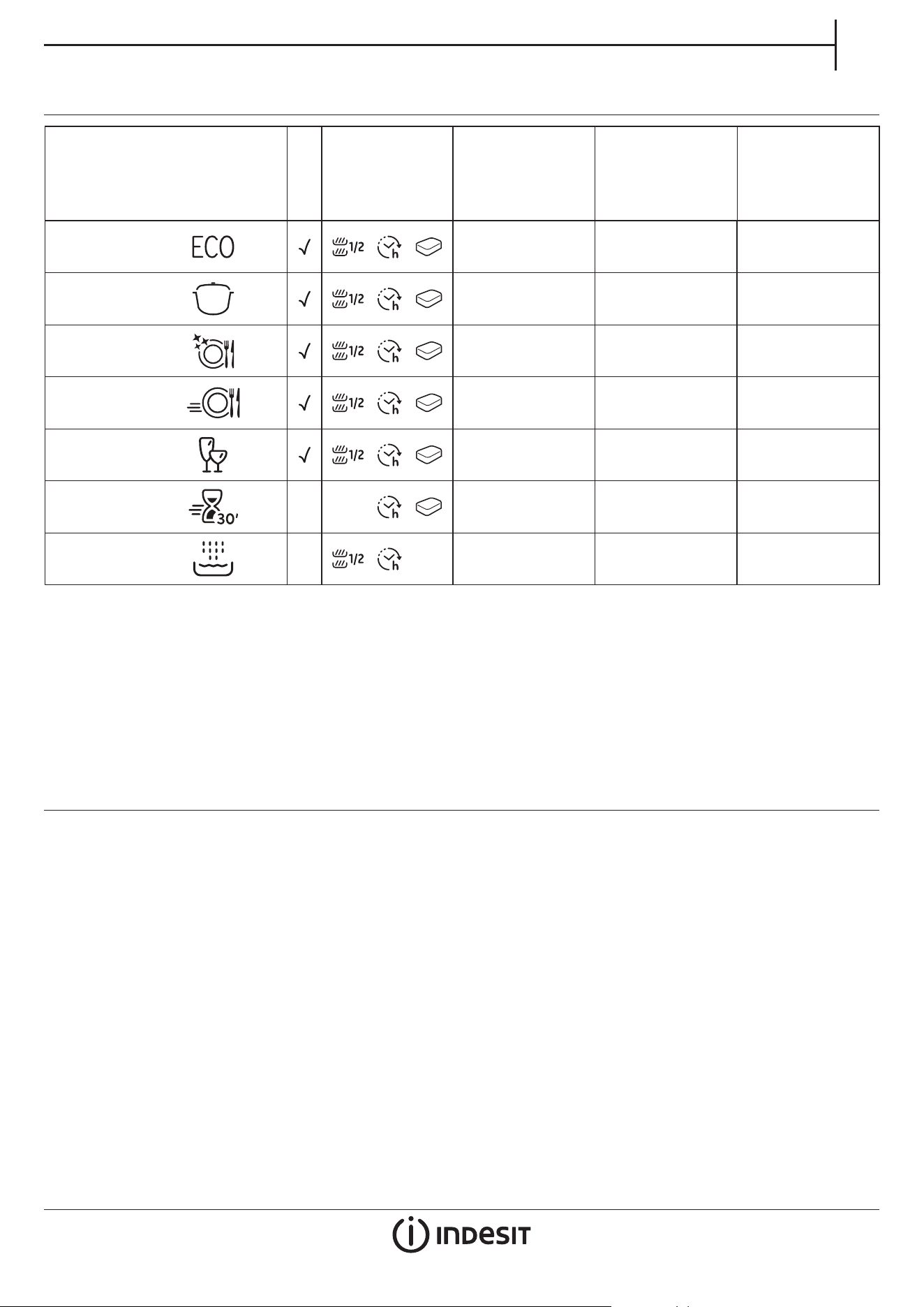 |  |  |  |  |  |  |
|---|---|---|---|---|---|
| ECO | √ | 1/2 h |  |  |  |
|  | √ | 1/2 h |  |  |  |
|  | √ | 1/2 h |  |  |  |
|  | √ | 1/2 h |  |  |  |
|  | √ | 1/2 h |  |  |  |
| 30' |  | h |  |  |  |
|  |  | 1/2 h |  |  |  |

INDESIT